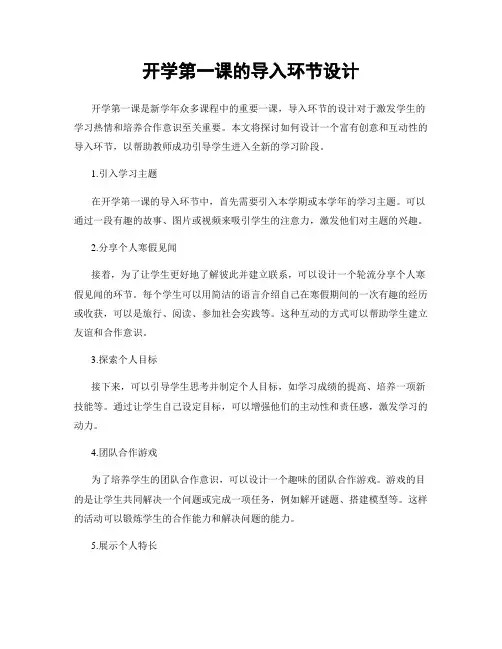 开学第一课的导入环节设计

开学第一课是新学年众多课程中的重要一课，导入环节的设计对于激发学生的学习热情和培养合作意识至关重要。本文将探讨如何设计一个富有创意和互动性的导入环节，以帮助教师成功引导学生进入全新的学习阶段。

1.引入学习主题

在开学第一课的导入环节中，首先需要引入本学期或本学年的学习主题。可以通过一段有趣的故事、图片或视频来吸引学生的注意力，激发他们对主题的兴趣。

2.分享个人寒假见闻

接着，为了让学生更好地了解彼此并建立联系，可以设计一个轮流分享个人寒假见闻的环节。每个学生可以用简洁的语言介绍自己在寒假期间的一次有趣的经历或收获，可以是旅行、阅读、参加社会实践等。这种互动的方式可以帮助学生建立友谊和合作意识。

3.探索个人目标

接下来，可以引导学生思考并制定个人目标，如学习成绩的提高、培养一项新技能等。通过让学生自己设定目标，可以增强他们的主动性和责任感，激发学习的动力。

4.团队合作游戏

为了培养学生的团队合作意识，可以设计一个趣味的团队合作游戏。游戏的目的是让学生共同解决一个问题或完成一项任务，例如解开谜题、搭建模型等。这样的活动可以锻炼学生的合作能力和解决问题的能力。

5.展示个人特长